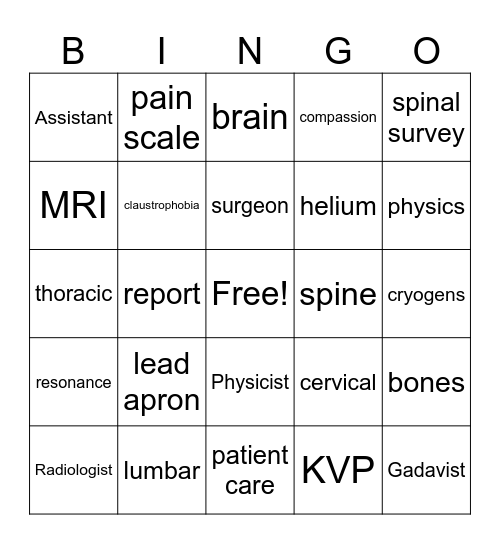 | B | I | N | G | O |
|---|---|---|---|---|
| Assistant | pain scale | brain | compassion | spinal survey |
| MRI | claustrophobia | surgeon | helium | physics |
| thoracic | report | Free! | spine | cryogens |
| resonance | lead apron | Physicist | cervical | bones |
| Radiologist | lumbar | patient care | KVP | Gadavist |